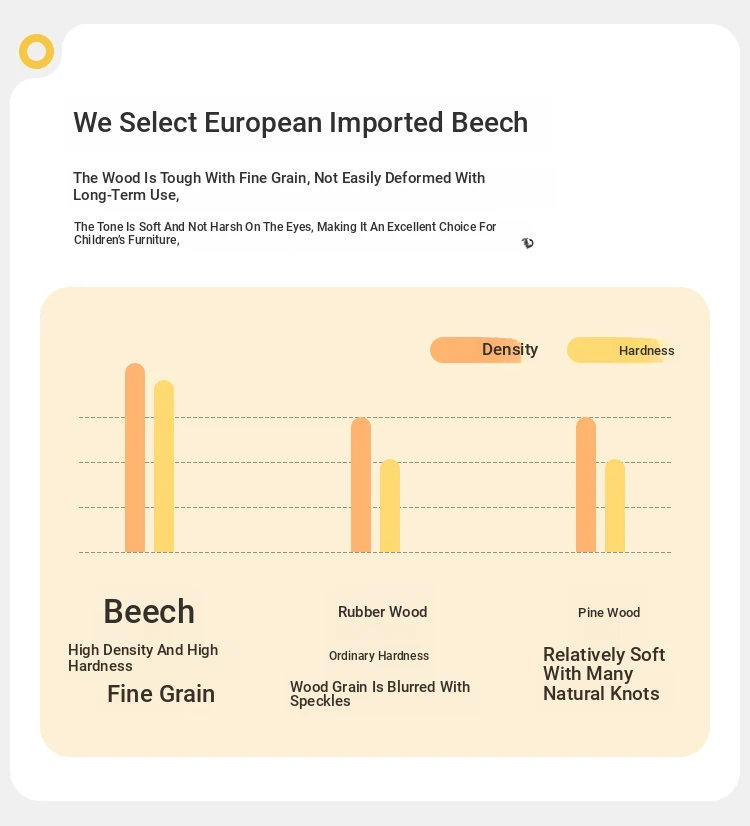 We Select European Imported Beech

The Wood Is Tough With Fine Grain, Not Easily Deformed With Long-Term Use,

The Tone Is Soft And Not Harsh On The Eyes, Making It An Excellent Choice For Children's Furniture,

Density

Hardness

Beech

High Density And High Hardness

Fine Grain

Rubber Wood

Ordinary Hardness

Wood Grain Is Blurred With Speckles

Pine Wood

Relatively Soft With Many Natural Knots